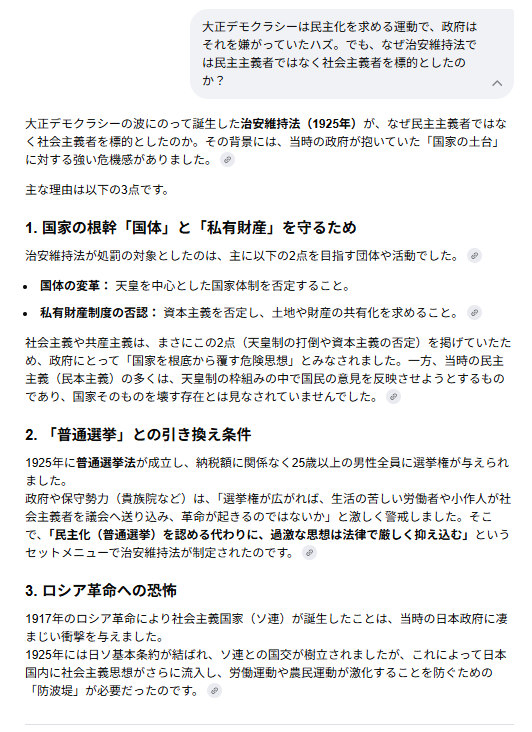 大正デモクラシーは民主化を求める運動で、政府はそれを嫌がっていたハズ。でも、なぜ治安維持法では民主主義者ではなく社会主義者を標的としたのか？

大正デモクラシーの波にのって誕生した治安維持法（1925年）が、なぜ民主主義者ではなく社会主義者を標的としたのか。その背景には、当時の政府が抱いていた「国家の土台」に対する強い危機感がありました。

主な理由は以下の3点です。

1. 国家の根幹「国体」と「私有財産」を守るため

治安維持法が処罰の対象としたのは、主に以下の2点を目指す団体や活動でした。

- 国体の変革： 天皇を中心とした国家体制を否定すること。
- 私有財産制度の否認： 資本主義を否定し、土地や財産の共有化を求めること。

社会主義や共産主義は、まさにこの2点（天皇制の打倒や資本主義の否定）を掲げていたため、政府にとって「国家を根底から覆す危険思想」とみなされました。一方、当時の民主主義（民本主義）の多くは、天皇制の枠組みの中で国民の意見を反映させようとするものであり、国家そのものを壊す存在とは見なされていませんでした。

2. 「普通選挙」との引き換え条件

1925年に普通選挙法が成立し、納税額に関係なく25歳以上の男性全員に選挙権が与えられました。
政府や保守勢力（貴族院など）は、「選挙権が広がれば、生活の苦しい労働者や小作人が社会主義者を議会へ送り込み、革命が起きるのではないか」と激しく警戒しました。そこで、「民主化（普通選挙）を認める代わりに、過激な思想は法律で厳しく抑え込む」というセットメニューで治安維持法が制定されたのです。

3. ロシア革命への恐怖

1917年のロシア革命により社会主義国家（ソ連）が誕生したことは、当時の日本政府に凄まじい衝撃を与えました。
1925年には日ソ基本条約が結ばれ、ソ連との国交が樹立されましたが、これによって日本国内に社会主義思想がさらに流入し、労働運動や農民運動が激化することを防ぐための「防波堤」が必要だったのです。